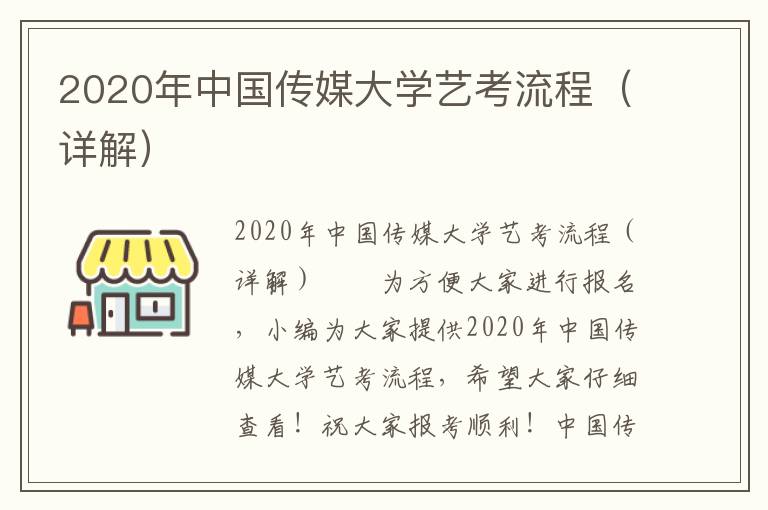 2020年中国传媒大学艺考流程（详解）

2020年中国传媒大学艺考流程（详解）　　为方便大家进行报名，小编为大家提供2020年中国传媒大学艺考流程，希望大家仔细查看！祝大家报考顺利！中国传